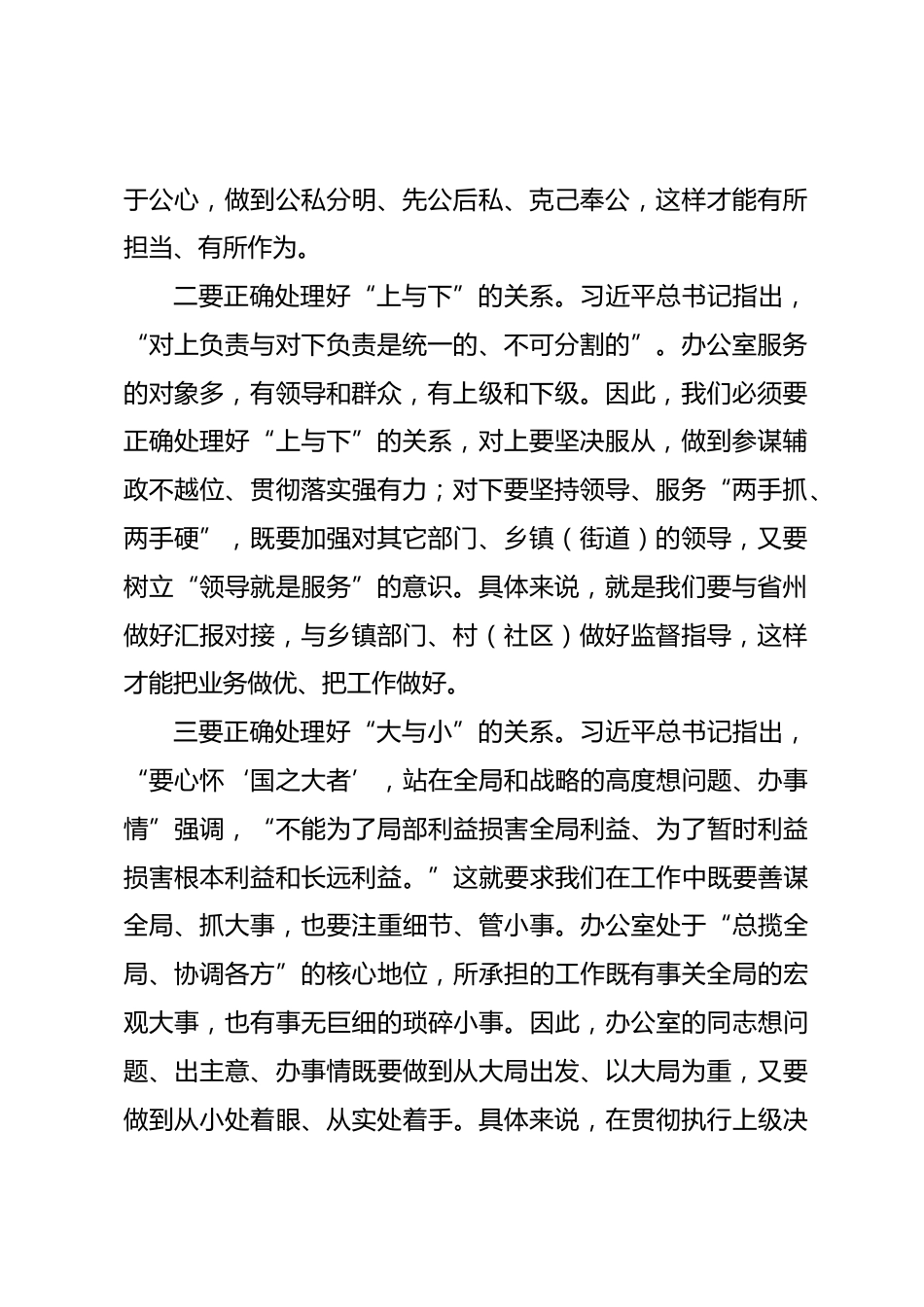 于公心，做到公私分明、先公后私、克己奉公，这样才能有所担当、有所作为。

二要正确处理好“上与下”的关系。习近平总书记指出，“对上负责与对下负责是统一的、不可分割的”。办公室服务的对象多，有领导和群众，有上级和下级。因此，我们必须要正确处理好“上与下”的关系，对上要坚决服从，做到参谋辅政不越位、贯彻落实强有力；对下要坚持领导、服务“两手抓、两手硬”，既要加强对其它部门、乡镇（街道）的领导，又要树立“领导就是服务”的意识。具体来说，就是我们要与省州做好汇报对接，与乡镇部门、村（社区）做好监督指导，这样才能把业务做优、把工作做好。

三要正确处理好“大与小”的关系。习近平总书记指出，“要心怀‘国之大者’，站在全局和战略的高度想问题、办事情”强调，“不能为了局部利益损害全局利益、为了暂时利益损害根本利益和长远利益。”这就要求我们在工作中既要善谋全局、抓大事，也要注重细节、管小事。办公室处于“总揽全局、协调各方”的核心地位，所承担的工作既有事关全局的宏观大事，也有事无巨细的琐碎小事。因此，办公室的同志想问题、出主意、办事情既要做到从大局出发、以大局为重，又要做到从小处着眼、从实处着手。具体来说，在贯彻执行上级决